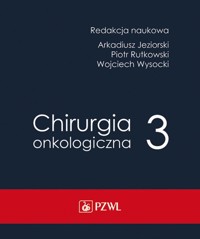 Redakcja naukowa
Arkadiusz Jeziorski
Piotr Rutkowski
Wojciech Wysocki

Chirurgia onkologiczna 3

PZWL